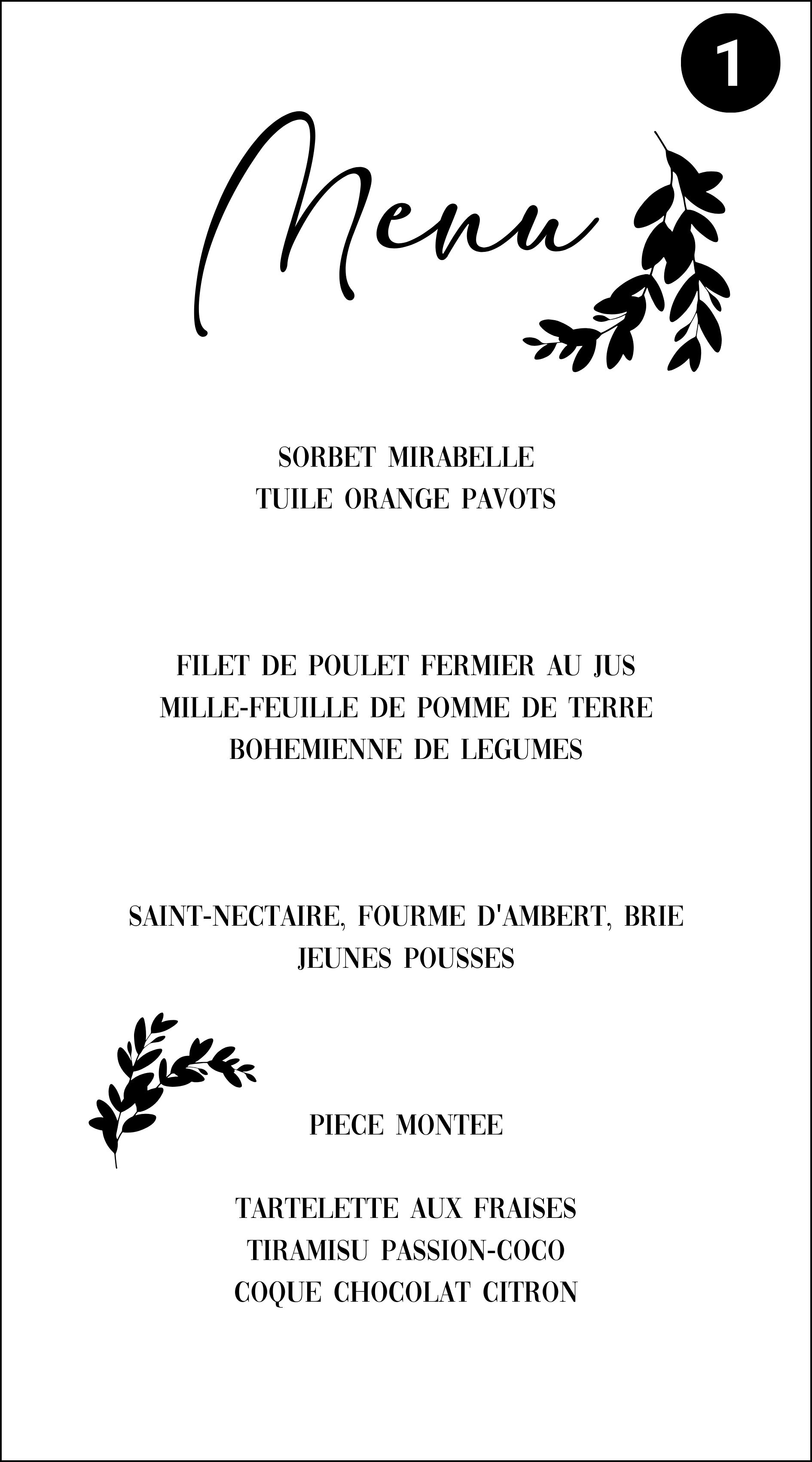 1

Menu

SORBET MIRABELLE
TUILE ORANGE PAVOTS

FILET DE POULET FERMIER AU JUS
MILLE-FEUILLE DE POMME DE TERRE
BOHEMIENNE DE LEGUMES

SAINT-NECTAIRE, FOURME D'AMBERT, BRIE
JEUNES POUSSES

PIECE MONTEE

TARTELETTE AUX FRAISES
TIRAMISU PASSION-COCO
COQUE CHOCOLAT CITRON